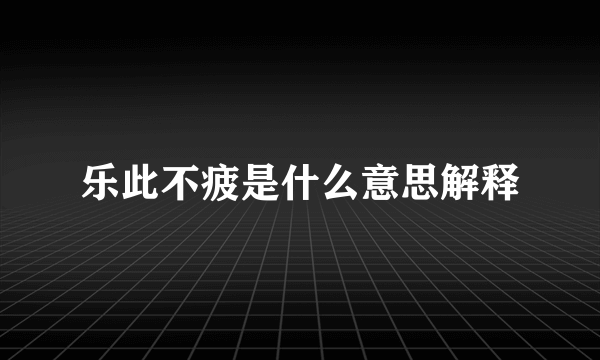 乐此不疲是什么意思解释